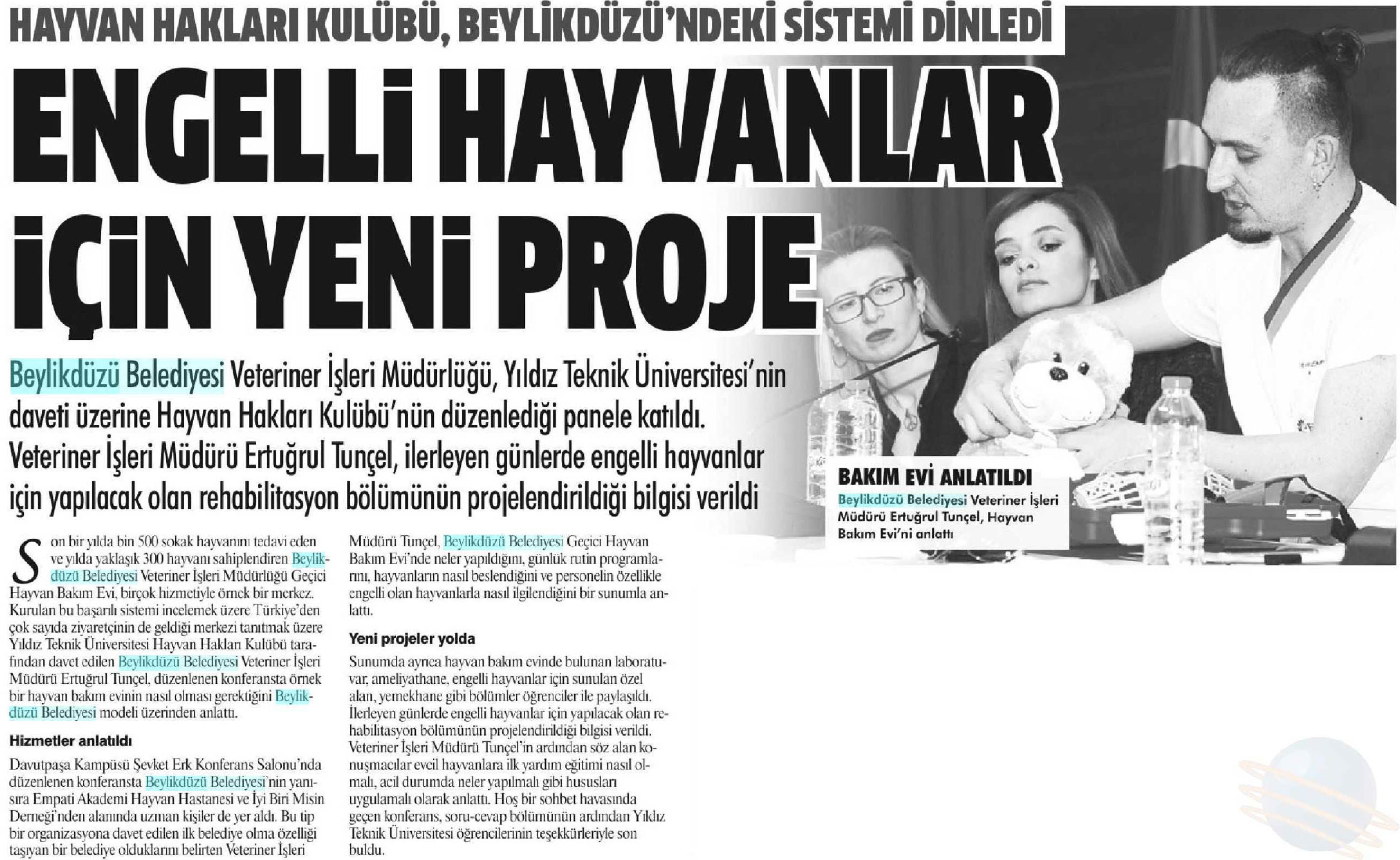 HAYVAN HAKLARI KULÜBÜ, BEYLİKDÜZÜ'NDEKİ SİSTEMİ DİNLEDİ

ENGELLİ HAYVANLAR İÇİN YENİ PROJE

Beylikdüzü Belediyesi Veteriner İşleri Müdürlüğü, Yıldız Teknik Üniversitesi'nin daveti üzerine Hayvan Hakları Kulübü'nün düzenlediği panele katıldı. Veteriner İşleri Müdürü Ertuğrul Tunçel, ilerleyen günlerde engelli hayvanlar için yapılacak olan rehabilitasyon bölümünün projelendirildiği bilgisi verildi

BAKIM EVİ ANLATILDI
Beylikdüzü Belediyesi Veteriner İşleri Müdürü Ertuğrul Tunçel, Hayvan Bakım Evi'ni anlattı

Son bir yılda bin 500 sokak hayvanını tedavi eden ve yılda yaklaşık 300 hayvanı sahiplendiren Beylikdüzü Belediyesi Veteriner İşleri Müdürlüğü Geçici Hayvan Bakım Evi, birçok hizmetiyle örnek bir merkez. Kurulan bu başarılı sistemi incelemek üzere Türkiye'den çok sayıda ziyaretçinin de geldiği merkezi tanıtmak üzere Yıldız Teknik Üniversitesi Hayvan Hakları Kulübü tarafından davet edilen Beylikdüzü Belediyesi Veteriner İşleri Müdürü Ertuğrul Tunçel, düzenlenen konferansta örnek bir hayvan bakım evinin nasıl olması gerektiğini Beylikdüzü Belediyesi modeli üzerinden anlattı.

Hizmetler anlatıldı

Davutpaşa Kampüsü Şevket Erk Konferans Salonu'nda düzenlenen konferansta Beylikdüzü Belediyesi'nin yanısıra Empati Akademi Hayvan Hastanesi ve İyi Biri Misin Derneği'nden alanında uzman kişiler de yer aldı. Bu tip bir organizasyona davet edilen ilk belediye olma özelliği taşıyan bir belediye olduklarını belirten Veteriner İşleri Müdürü Tunçel, Beylikdüzü Belediyesi Geçici Hayvan Bakım Evi'nde neler yapıldığını, günlük rutin programlarını, hayvanların nasıl beslendiğini ve personelin özellikle engelli olan hayvanlarla nasıl ilgilendiğini bir sunumla anlattı.

Yeni projeler yolda

Sunumda ayrıca hayvan bakım evinde bulunan laboratuvar, ameliyathane, engelli hayvanlar için sunulan özel alan, yemekhane gibi bölümler öğrenciler ile paylaşıldı. İlerleyen günlerde engelli hayvanlar için yapılacak olan rehabilitasyon bölümünün projelendirildiği bilgisi verildi. Veteriner İşleri Müdürü Tunçel'in ardından söz alan konuşmacılar evcil hayvanlara ilk yardım eğitimi nasıl olmalı, acil durumda neler yapılmalı gibi hususları uygulamalı olarak anlattı. Hoş bir sohbet havasında geçen konferans, soru-cevap bölümünün ardından Yıldız Teknik Üniversitesi öğrencilerinin teşekkürleriyle son buldu.